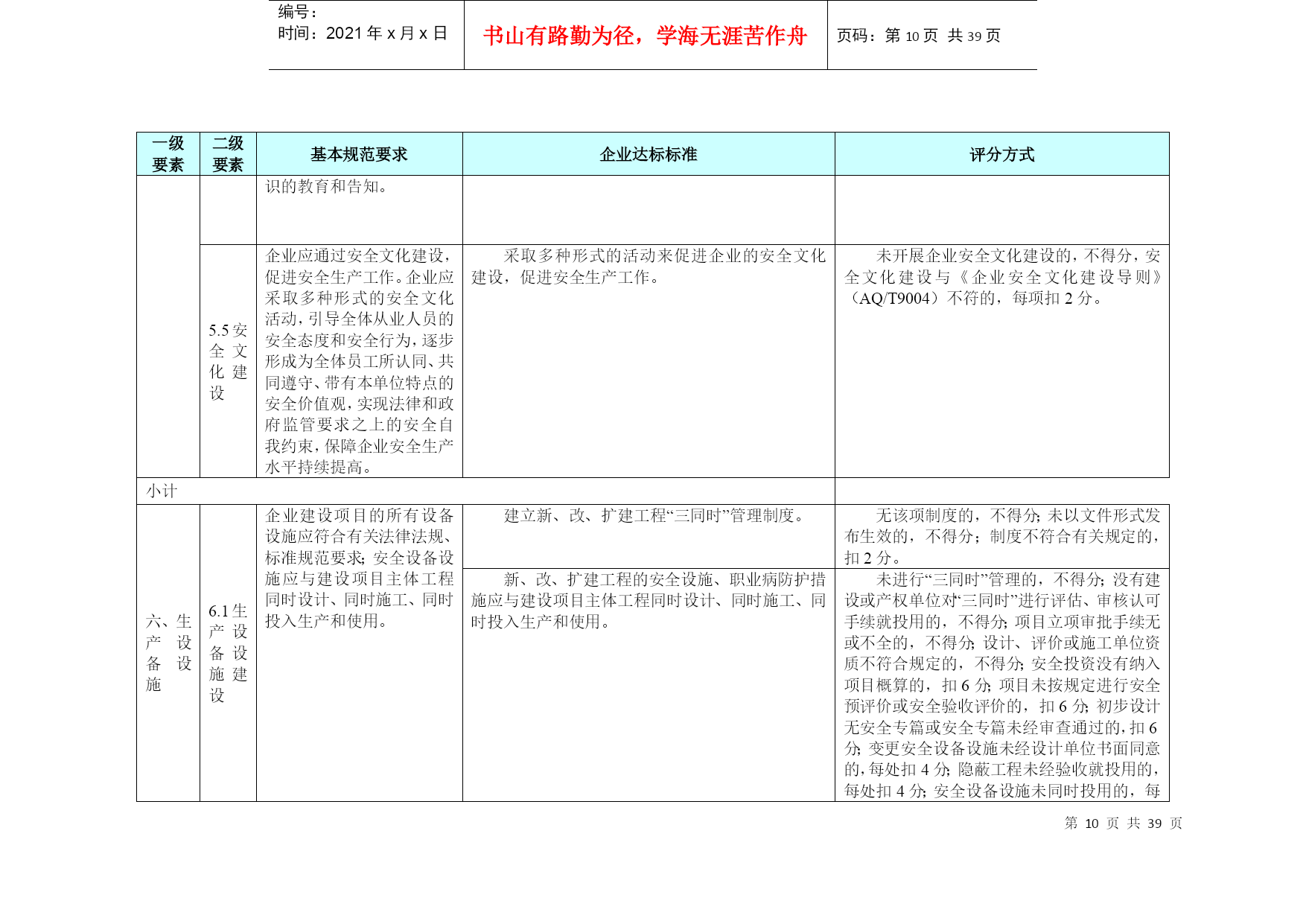 编号：
时间：2021 年 x 月 x 日

书山有路勤为径，学海无涯苦作舟

页码：第 10 页 共 39 页

| 一级要素 | 二级要素 | 基本规范要求 | 企业达标标准 | 评分方式 |
|---|---|---|---|---|
| | | 识的教育和告知。 | | |
| | 5.5 安全文化建设 | 企业应通过安全文化建设，促进安全生产工作。企业应采取多种形式的安全文化活动，引导全体从业人员的安全态度和安全行为，逐步形成为全体员工所认同、共同遵守、带有本单位特点的安全价值观，实现法律和政府监管要求之上的安全自我约束，保障企业安全生产水平持续提高。 | 采取多种形式的活动来促进企业的安全文化建设，促进安全生产工作。 | 未开展企业安全文化建设的，不得分，安全文化建设与《企业安全文化建设导则》（AQ/T9004）不符的，每项扣 2 分。 |
| 小计 | | | | |
| 六、生产设备设施 | 6.1 生产设备设施建设 | 企业建设项目的所有设备设施应符合有关法律法规、标准规范要求；安全设备设施应与建设项目主体工程同时设计、同时施工、同时投入生产和使用。 | 建立新、改、扩建工程“三同时”管理制度。 | 无该项制度的，不得分；未以文件形式发布生效的，不得分；制度不符合有关规定的，扣 2 分。 |
| | | | 新、改、扩建工程的安全设施、职业病防护措施应与建设项目主体工程同时设计、同时施工、同时投入生产和使用。 | 未进行“三同时”管理的，不得分；没有建设或产权单位对“三同时”进行评估、审核认可手续就投用的，不得分；项目立项审批手续无或不全的，不得分；设计、评价或施工单位资质不符合规定的，不得分；安全投资没有纳入项目概算的，扣 6 分；项目未按规定进行安全预评价或安全验收评价的，扣 6 分；初步设计无安全专篇或安全专篇未经审查通过的，扣 6 分；变更安全设备设施未经设计单位书面同意的，每处扣 4 分；隐蔽工程未经验收就投用的，每处扣 4 分；安全设备设施未同时投用的，每 |

第 10 页 共 39 页